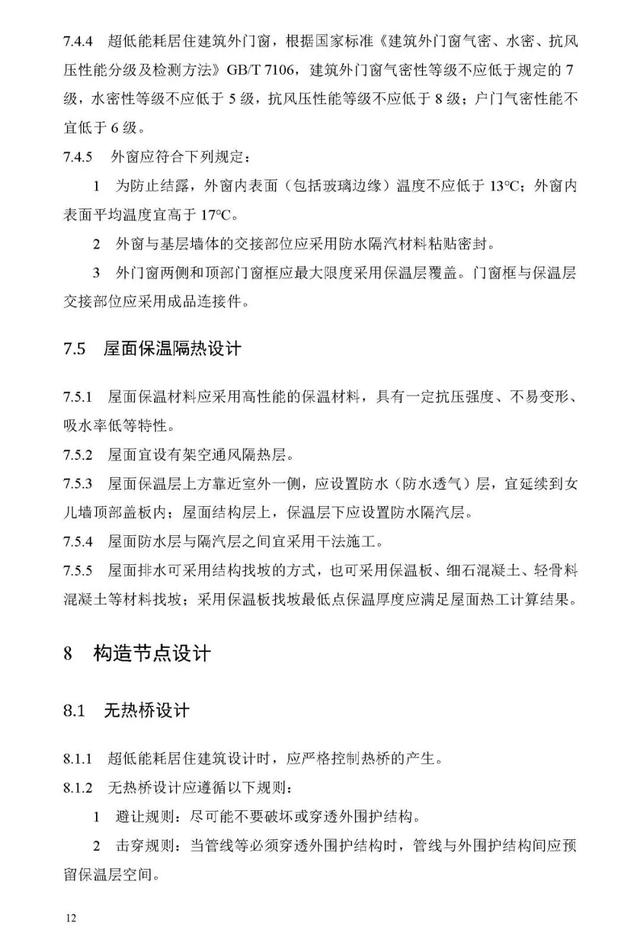 7.4.4 超低能耗居住建筑外门窗，根据国家标准《建筑外门窗气密、水密、抗风压性能分级及检测方法》GB/T 7106，建筑外门窗气密性等级不应低于规定的7级，水密性等级不应低于5级，抗风压性能等级不应低于8级；户门气密性能不宜低于6级。

7.4.5 外窗应符合下列规定：

1 为防止结露，外窗内表面（包括玻璃边缘）温度不应低于13℃；外窗内表面平均温度宜高于17℃。

2 外窗与基层墙体的交接部位应采用防水隔汽材料粘贴密封。

3 外门窗两侧和顶部门窗框应最大限度采用保温层覆盖。门窗框与保温层交接部位应采用成品连接件。

7.5 屋面保温隔热设计

7.5.1 屋面保温材料应采用高性能的保温材料，具有一定抗压强度、不易变形、吸水率低等特性。

7.5.2 屋面宜设有架空通风隔热层。

7.5.3 屋面保温层上方靠近室外一侧，应设置防水（防水透气）层，宜延续到女儿墙顶部盖板内；屋面结构层上，保温层下应设置防水隔汽层。

7.5.4 屋面防水层与隔汽层之间宜采用干法施工。

7.5.5 屋面排水可采用结构找坡的方式，也可采用保温板、细石混凝土、轻骨料混凝土等材料找坡；采用保温板找坡最低点保温厚度应满足屋面热工计算结果。

8 构造节点设计

8.1 无热桥设计

8.1.1 超低能耗居住建筑设计时，应严格控制热桥的产生。

8.1.2 无热桥设计应遵循以下规则：

1 避让规则：尽可能不要破坏或穿透外围护结构。

2 击穿规则：当管线等必须穿透外围护结构时，管线与外围护结构间应预留保温层空间。

12